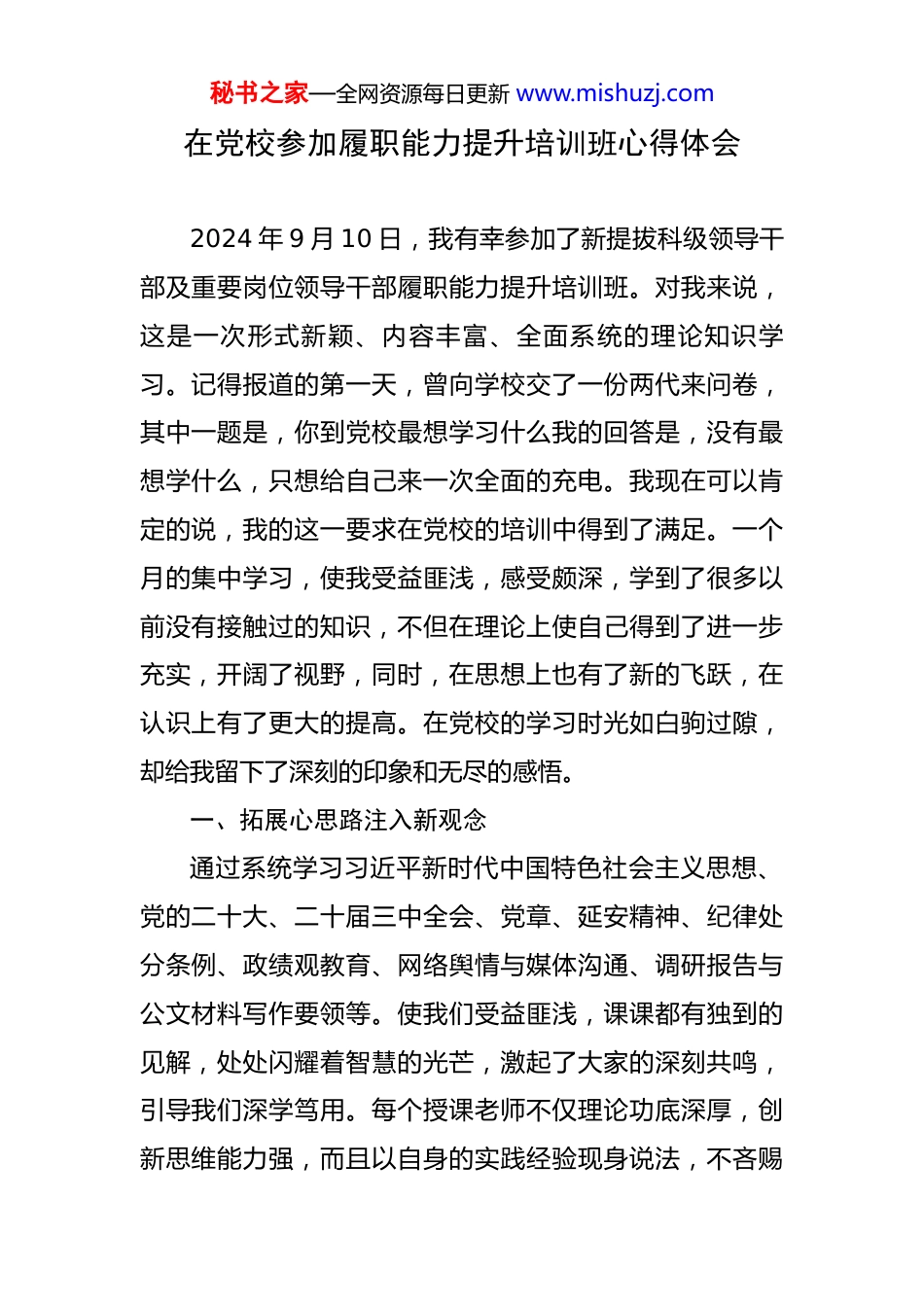 秘书之家—全网资源每日更新 www.mishuzj.com

在党校参加履职能力提升培训班心得体会

2024 年 9 月 10 日，我有幸参加了新提拔科级领导干部及重要岗位领导干部履职能力提升培训班。对我来说，这是一次形式新颖、内容丰富、全面系统的理论知识学习。记得报道的第一天，曾向学校交了一份两代来问卷，其中一题是，你到党校最想学习什么我的回答是，没有最想学什么，只想给自己来一次全面的充电。我现在可以肯定的说，我的这一要求在党校的培训中得到了满足。一个月的集中学习，使我受益匪浅，感受颇深，学到了很多以前没有接触过的知识，不但在理论上使自己得到了进一步充实，开阔了视野，同时，在思想上也有了新的飞跃，在认识上有了更大的提高。在党校的学习时光如白驹过隙，却给我留下了深刻的印象和无尽的感悟。

一、拓展心思路注入新观念

通过系统学习习近平新时代中国特色社会主义思想、党的二十大、二十届三中全会、党章、延安精神、纪律处分条例、政绩观教育、网络舆情与媒体沟通、调研报告与公文材料写作要领等。使我们受益匪浅，课课都有独到的见解，处处闪耀着智慧的光芒，激起了大家的深刻共鸣，引导我们深学笃用。每个授课老师不仅理论功底深厚，创新思维能力强，而且以自身的实践经验现身说法，不吝赐